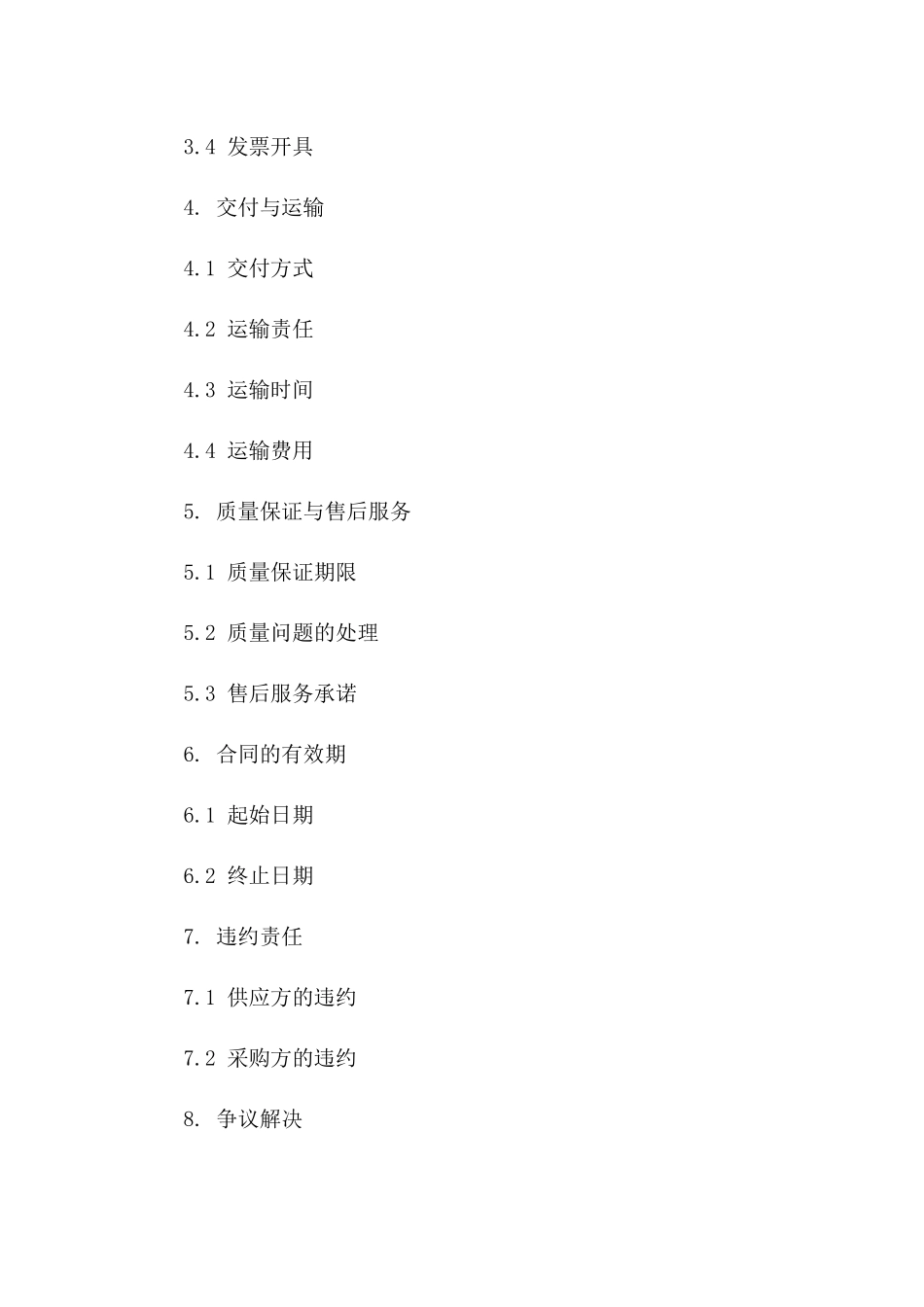 3.4 发票开具

4. 交付与运输

4.1 交付方式

4.2 运输责任

4.3 运输时间

4.4 运输费用

5. 质量保证与售后服务

5.1 质量保证期限

5.2 质量问题的处理

5.3 售后服务承诺

6. 合同的有效期

6.1 起始日期

6.2 终止日期

7. 违约责任

7.1 供应方的违约

7.2 采购方的违约

8. 争议解决